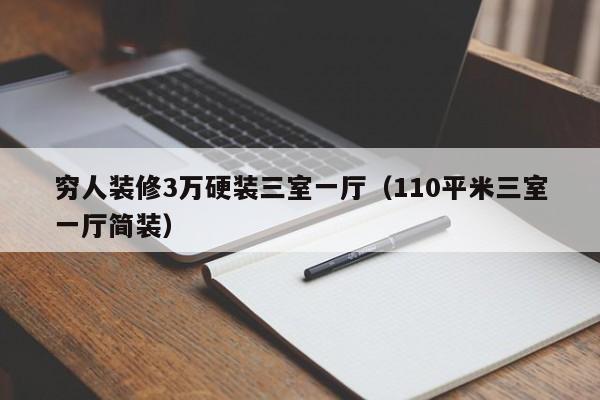 穷人装修3万硬装三室一厅（110平米三室一厅简装）